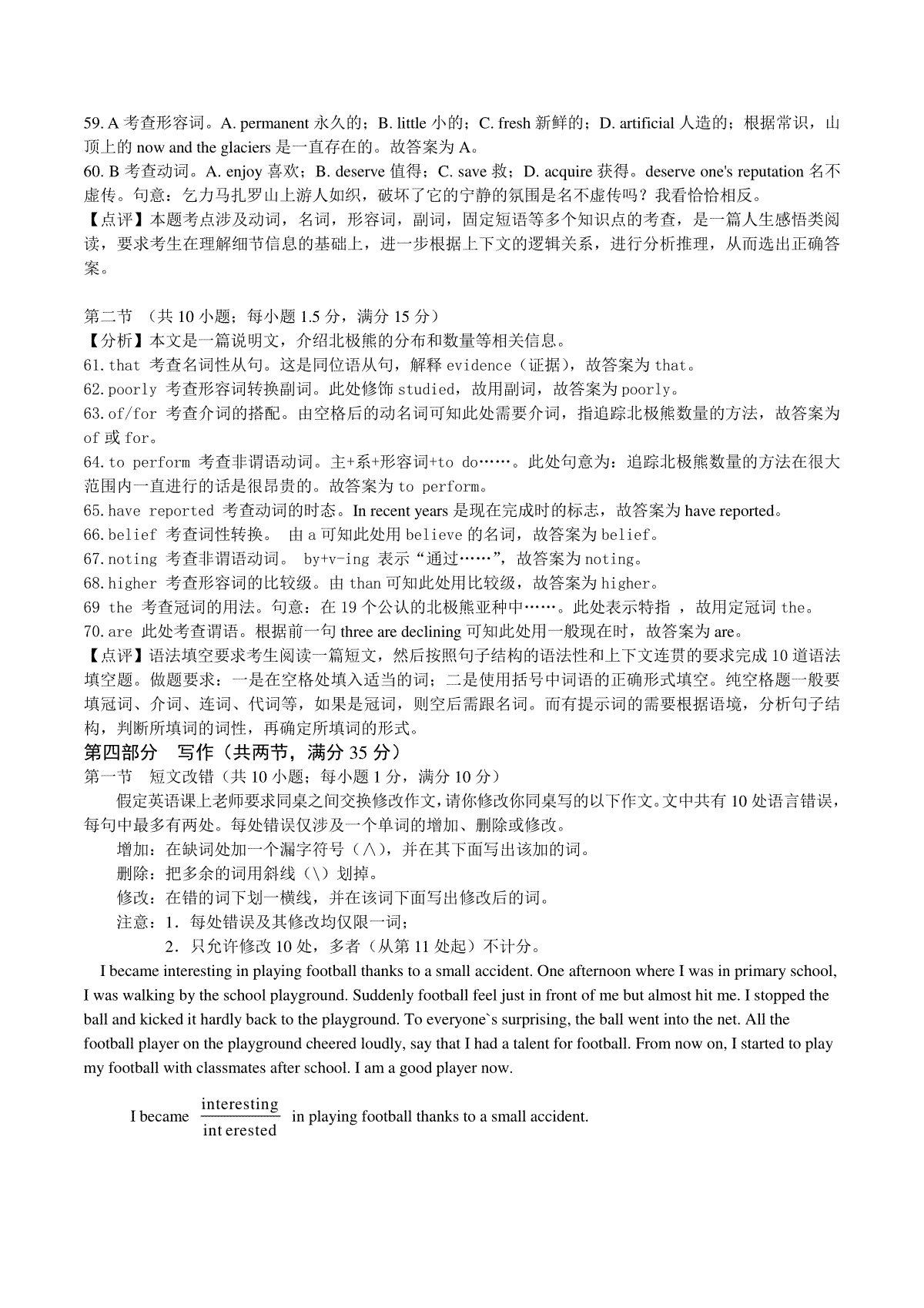 59. A 考查形容词。A. permanent 永久的；B. little 小的；C. fresh 新鲜的；D. artificial 人造的；根据常识，山顶上的 now and the glaciers 是一直存在的。故答案为 A。
60. B 考查动词。A. enjoy 喜欢；B. deserve 值得；C. save 救；D. acquire 获得。deserve one's reputation 名不虚传。句意：乞力马扎罗山上游人如织，破坏了它的宁静的氛围是名不虚传吗？我看恰恰相反。
【点评】本题考点涉及动词，名词，形容词，副词，固定短语等多个知识点的考查，是一篇人生感悟类阅读，要求考生在理解细节信息的基础上，进一步根据上下文的逻辑关系，进行分析推理，从而选出正确答案。

第二节 （共 10 小题；每小题 1.5 分，满分 15 分）
【分析】本文是一篇说明文，介绍北极熊的分布和数量等相关信息。
61. that 考查名词性从句。这是同位语从句，解释 evidence（证据），故答案为 that。
62. poorly 考查形容词转换副词。此处修饰 studied，故用副词，故答案为 poorly。
63. of/for 考查介词的搭配。由空格后的动名词可知此处需要介词，指追踪北极熊数量的方法，故答案为 of 或 for。
64. to perform 考查非谓语动词。主+系+形容词+to do……。此处句意为：追踪北极熊数量的方法在很大范围内一直进行的话是很昂贵的。故答案为 to perform。
65. have reported 考查动词的时态。In recent years 是现在完成时的标志，故答案为 have reported。
66. belief 考查词性转换。 由 a 可知此处用 believe 的名词，故答案为 belief。
67. noting 考查非谓语动词。 by+v-ing 表示“通过……”，故答案为 noting。
68. higher 考查形容词的比较级。由 than 可知此处用比较级，故答案为 higher。
69 the 考查冠词的用法。句意：在 19 个公认的北极熊亚种中……。此处表示特指 ，故用定冠词 the。
70. are 此处考查谓语。根据前一句 three are declining 可知此处用一般现在时，故答案为 are。
【点评】语法填空要求考生阅读一篇短文，然后按照句子结构的语法性和上下文连贯的要求完成 10 道语法填空题。做题要求：一是在空格处填入适当的词；二是使用括号中词语的正确形式填空。纯空格题一般要填冠词、介词、连词、代词等，如果是冠词，则空后需跟名词。而有提示词的需要根据语境，分析句子结构，判断所填词的词性，再确定所填词的形式。
第四部分 写作（共两节，满分 35 分）
第一节 短文改错（共 10 小题；每小题 1 分，满分 10 分）
假定英语课上老师要求同桌之间交换修改作文，请你修改你同桌写的以下作文。文中共有 10 处语言错误，每句中最多有两处。每处错误仅涉及一个单词的增加、删除或修改。
增加：在缺词处加一个漏字符号（∧），并在其下面写出该加的词。
删除：把多余的词用斜线（\）划掉。
修改：在错的词下划一横线，并在该词下面写出修改后的词。
注意：1．每处错误及其修改均仅限一词；
2．只允许修改 10 处，多者（从第 11 处起）不计分。
I became interesting in playing football thanks to a small accident. One afternoon where I was in primary school, I was walking by the school playground. Suddenly football feel just in front of me but almost hit me. I stopped the ball and kicked it hardly back to the playground. To everyone`s surprising, the ball went into the net. All the football player on the playground cheered loudly, say that I had a talent for football. From now on, I started to play my football with classmates after school. I am a good player now.

I became $\frac{\text{interesting}}{\text{int erested}}$ in playing football thanks to a small accident.